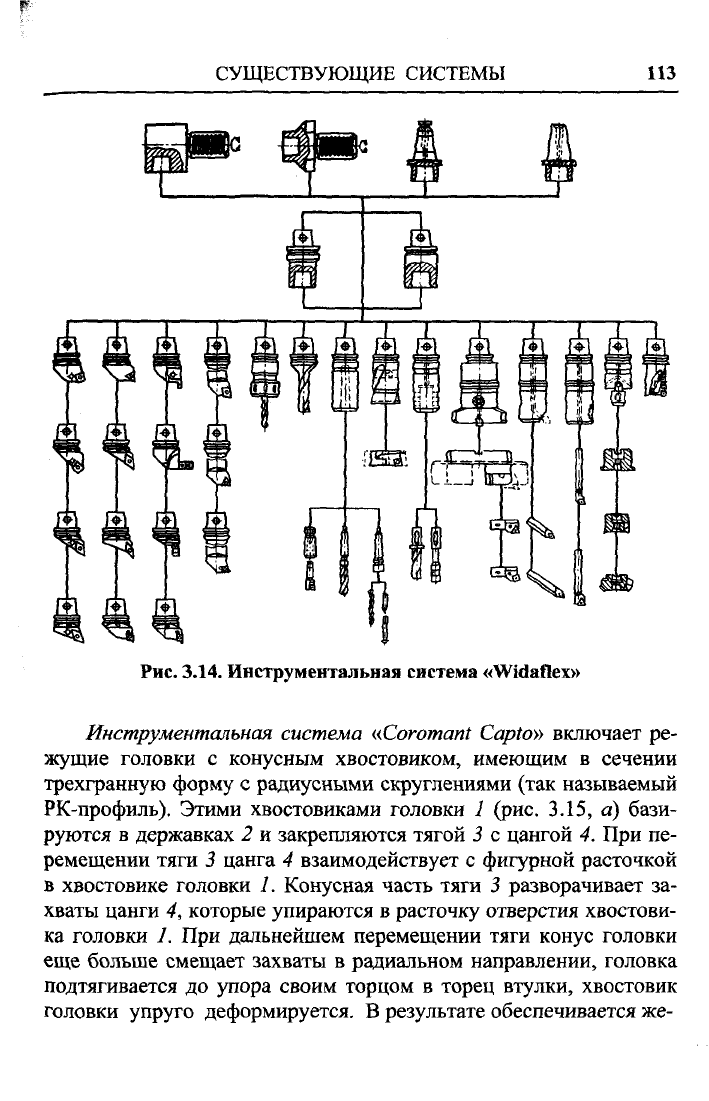 СУЩЕСТВУЮЩИЕ СИСТЕМЫ 113

Рис. 3.14. Инструментальная система «Widaflex»

Инструментальная система «Coromant Capto» включает режущие головки с конусным хвостовиком, имеющим в сечении трехгранную форму с радиусными скруглениями (так называемый РК-профиль). Этими хвостовиками головки 1 (рис. 3.15, а) базируются в державках 2 и закрепляются тягой 3 с цангой 4. При перемещении тяги 3 цанга 4 взаимодействует с фигурной расточкой в хвостовике головки 1. Конусная часть тяги 3 разворачивает захваты цанги 4, которые упираются в расточку отверстия хвостовика головки 1. При дальнейшем перемещении тяги конус головки еще больше смещает захваты в радиальном направлении, головка подтягивается до упора своим торцом в торец втулки, хвостовик головки упруго деформируется. В результате обеспечивается же-